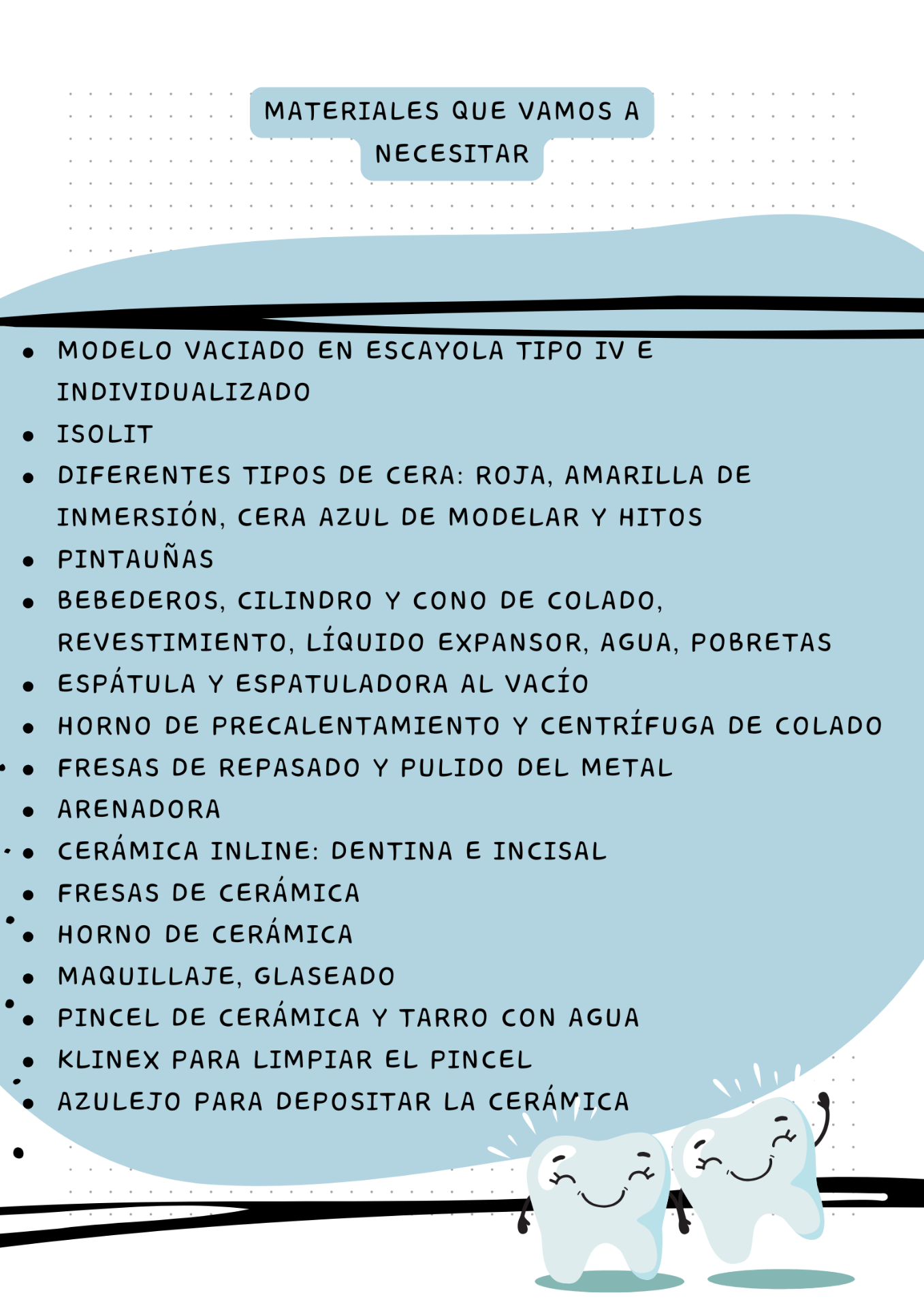 MATERIALES QUE VAMOS A NECESITAR

• MODELO VACIADO EN ESCAYOLA TIPO IV E INDIVIDUALIZADO
• ISOLIT
• DIFERENTES TIPOS DE CERA: ROJA, AMARILLA DE INMERSIÓN, CERA AZUL DE MODELAR Y HITOS
• PINTAUÑAS
• BEBEDEROS, CILINDRO Y CONO DE COLADO, REVESTIMIENTO, LÍQUIDO EXPANSOR, AGUA, POBRETAS
• ESPÁTULA Y ESPATULADORA AL VACÍO
• HORNO DE PRECALENTAMIENTO Y CENTRÍFUGA DE COLADO
• FRESAS DE REPASADO Y PULIDO DEL METAL
• ARENADORA
• CERÁMICA INLINE: DENTINA E INCISAL
• FRESAS DE CERÁMICA
• HORNO DE CERÁMICA
• MAQUILLAJE, GLASEADO
• PINCEL DE CERÁMICA Y TARRO CON AGUA
• KLINEX PARA LIMPIAR EL PINCEL
• AZULEJO PARA DEPOSITAR LA CERÁMICA